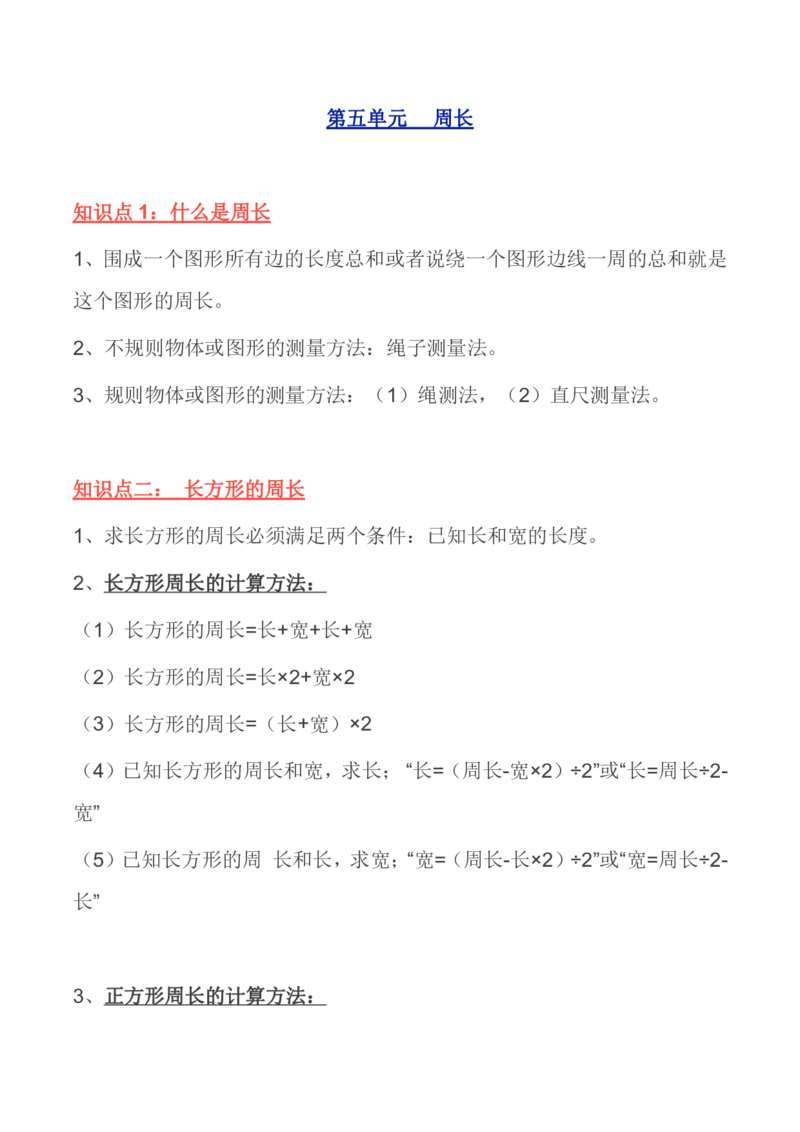 第五单元　周长

知识点 1：什么是周长

1、围成一个图形所有边的长度总和或者说绕一个图形边线一周的总和就是这个图形的周长。

2、不规则物体或图形的测量方法：绳子测量法。

3、规则物体或图形的测量方法：（1）绳测法，（2）直尺测量法。

知识点二：　长方形的周长

1、求长方形的周长必须满足两个条件：已知长和宽的长度。

2、长方形周长的计算方法：

（1）长方形的周长=长+宽+长+宽

（2）长方形的周长=长×2+宽×2

（3）长方形的周长=（长+宽）×2

（4）已知长方形的周长和宽，求长；“长=（周长-宽×2）÷2”或“长=周长÷2-宽”

（5）已知长方形的周 长和长，求宽；“宽=（周长-长×2）÷2”或“宽=周长÷2-长”

3、正方形周长的计算方法：